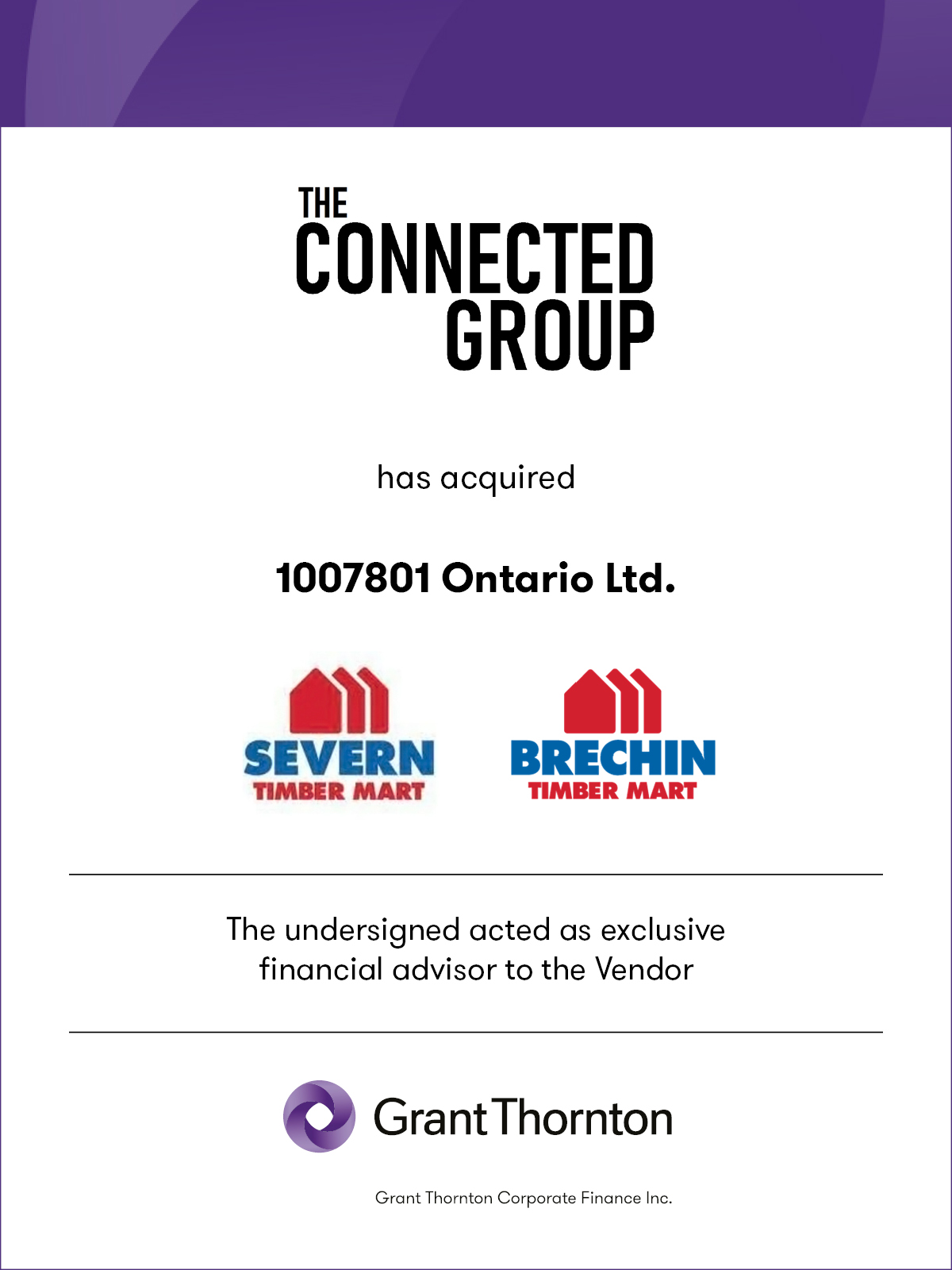 THE
CONNECTED
GROUP

has acquired

1007801 Ontario Ltd.

SEVERN
TIMBER MART

BRECHIN
TIMBER MART

The undersigned acted as exclusive financial advisor to the Vendor

Grant Thornton

Grant Thornton Corporate Finance Inc.